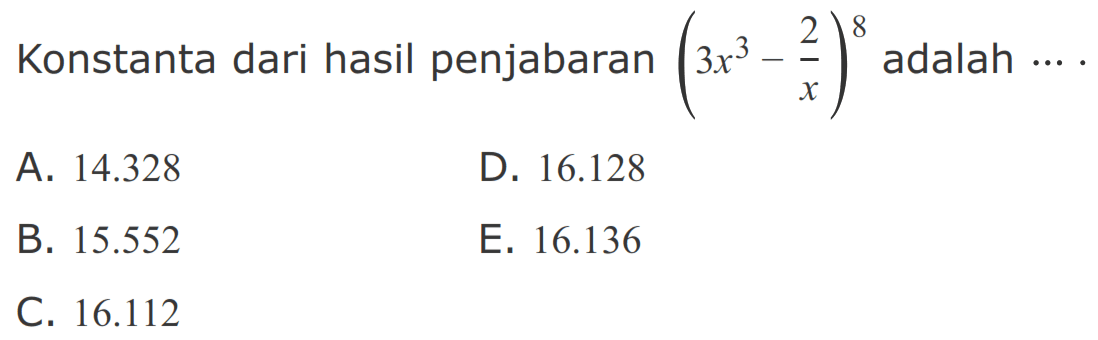 Konstanta dari hasil penjabaran $\left(3x^3 - \frac{2}{x}\right)^8$ adalah ... .

A. 14.328
B. 15.552
C. 16.112
D. 16.128
E. 16.136